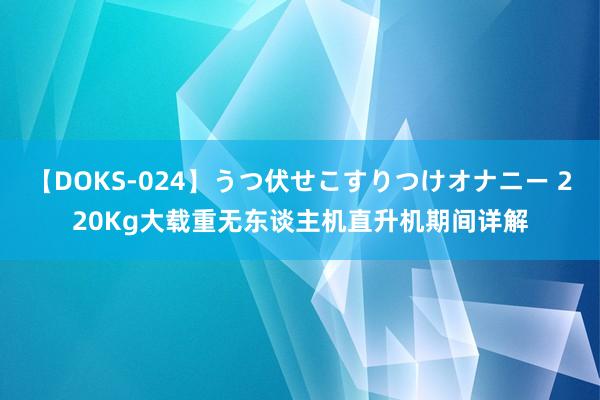 【DOKS-024】うつ伏せこすりつけオナニー 220Kg大载重无东谈主机直升机期间详解